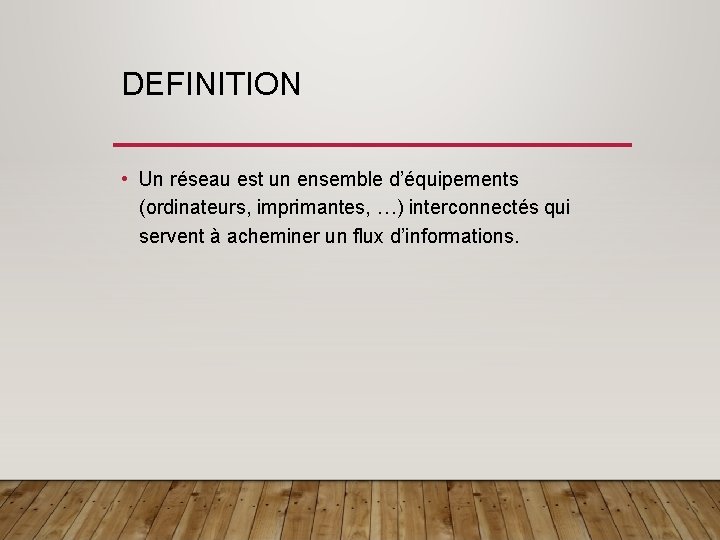 DEFINITION

• Un réseau est un ensemble d'équipements (ordinateurs, imprimantes, …) interconnectés qui servent à acheminer un flux d'informations.